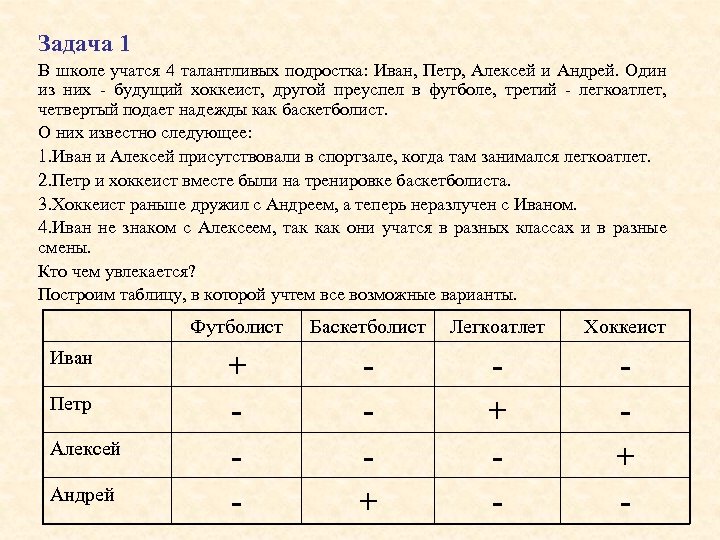 Задача 1

В школе учатся 4 талантливых подростка: Иван, Петр, Алексей и Андрей. Один из них - будущий хоккеист, другой преуспел в футболе, третий - легкоатлет, четвертый подает надежды как баскетболист.

О них известно следующее:

1.Иван и Алексей присутствовали в спортзале, когда там занимался легкоатлет.

2.Петр и хоккеист вместе были на тренировке баскетболиста.

3.Хоккеист раньше дружил с Андреем, а теперь неразлучен с Иваном.

4.Иван не знаком с Алексеем, так как они учатся в разных классах и в разные смены.

Кто чем увлекается?

Построим таблицу, в которой учтем все возможные варианты.

| | Футболист | Баскетболист | Легкоатлет | Хоккеист |
|---|---|---|---|---|
| Иван | + | - | - | - |
| Петр | - | - | + | - |
| Алексей | - | - | - | + |
| Андрей | - | + | - | - |